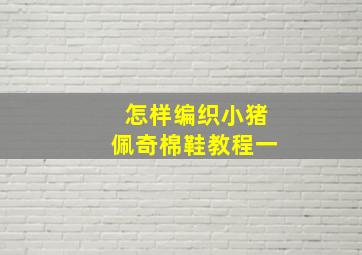 怎样编织小猪
佩奇棉鞋教程一